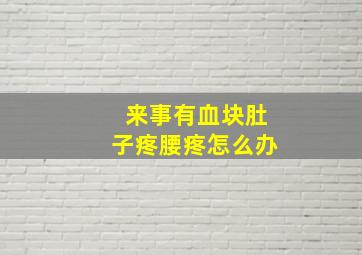 来事有血块肚子疼腰疼怎么办